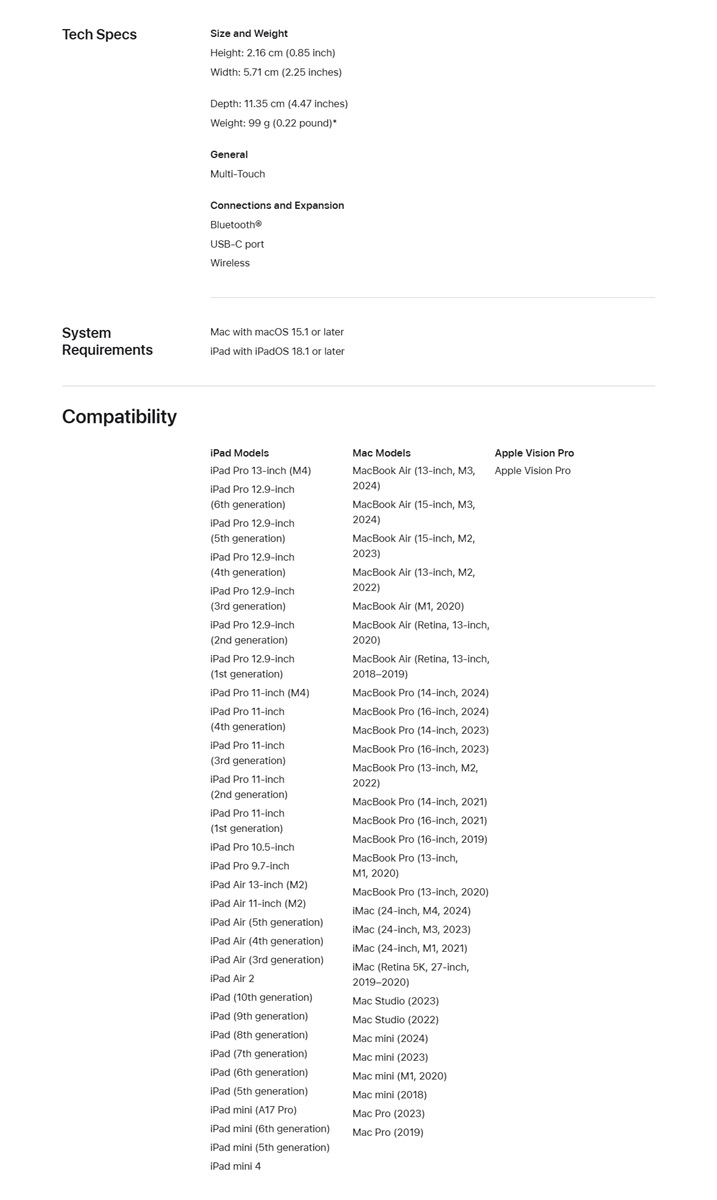 Tech Specs

Size and Weight
Height: 2.16 cm (0.85 inch)
Width: 5.71 cm (2.25 inches)

Depth: 11.35 cm (4.47 inches)
Weight: 99 g (0.22 pound)*

General
Multi-Touch

Connections and Expansion
Bluetooth®
USB-C port
Wireless

System Requirements

Mac with macOS 15.1 or later
iPad with iPadOS 18.1 or later

Compatibility

iPad Models
iPad Pro 13-inch (M4)
iPad Pro 12.9-inch (6th generation)
iPad Pro 12.9-inch (5th generation)
iPad Pro 12.9-inch (4th generation)
iPad Pro 12.9-inch (3rd generation)
iPad Pro 12.9-inch (2nd generation)
iPad Pro 12.9-inch (1st generation)
iPad Pro 11-inch (M4)
iPad Pro 11-inch (4th generation)
iPad Pro 11-inch (3rd generation)
iPad Pro 11-inch (2nd generation)
iPad Pro 11-inch (1st generation)
iPad Pro 10.5-inch
iPad Pro 9.7-inch
iPad Air 13-inch (M2)
iPad Air 11-inch (M2)
iPad Air (5th generation)
iPad Air (4th generation)
iPad Air (3rd generation)
iPad Air 2
iPad (10th generation)
iPad (9th generation)
iPad (8th generation)
iPad (7th generation)
iPad (6th generation)
iPad (5th generation)
iPad mini (A17 Pro)
iPad mini (6th generation)
iPad mini (5th generation)
iPad mini 4

Mac Models
MacBook Air (13-inch, M3, 2024)
MacBook Air (15-inch, M3, 2024)
MacBook Air (15-inch, M2, 2023)
MacBook Air (13-inch, M2, 2022)
MacBook Air (M1, 2020)
MacBook Air (Retina, 13-inch, 2020)
MacBook Air (Retina, 13-inch, 2018–2019)
MacBook Pro (14-inch, 2024)
MacBook Pro (16-inch, 2024)
MacBook Pro (14-inch, 2023)
MacBook Pro (16-inch, 2023)
MacBook Pro (13-inch, M2, 2022)
MacBook Pro (14-inch, 2021)
MacBook Pro (16-inch, 2021)
MacBook Pro (16-inch, 2019)
MacBook Pro (13-inch, M1, 2020)
MacBook Pro (13-inch, 2020)
iMac (24-inch, M4, 2024)
iMac (24-inch, M3, 2023)
iMac (24-inch, M1, 2021)
iMac (Retina 5K, 27-inch, 2019–2020)
Mac Studio (2023)
Mac Studio (2022)
Mac mini (2024)
Mac mini (2023)
Mac mini (M1, 2020)
Mac mini (2018)
Mac Pro (2023)
Mac Pro (2019)

Apple Vision Pro
Apple Vision Pro